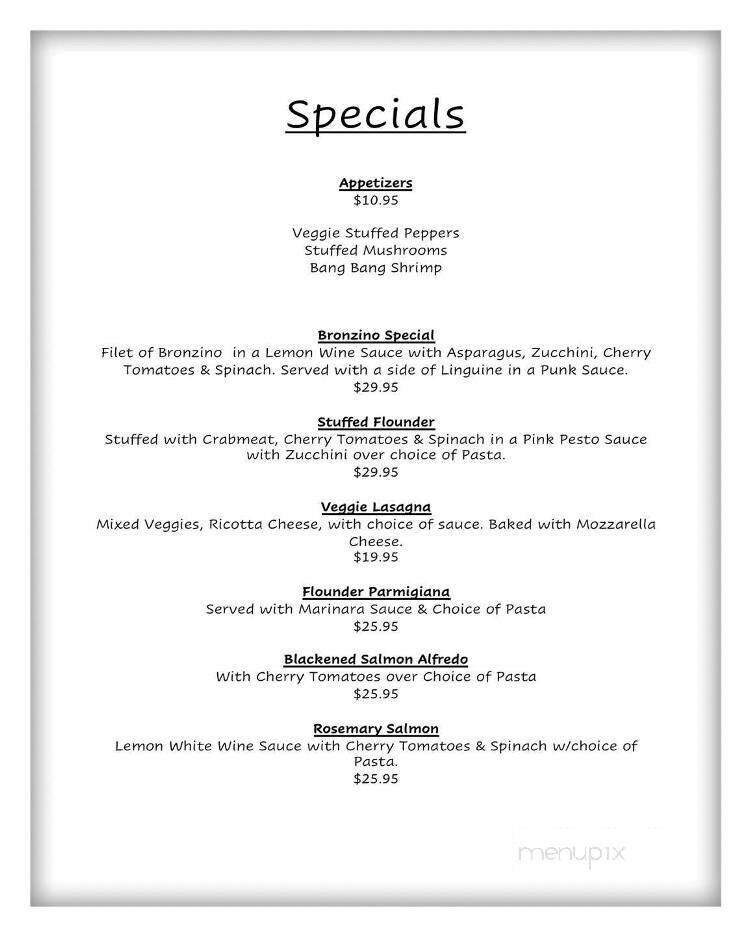 Specials

Appetizers
$10.95

Veggie Stuffed Peppers
Stuffed Mushrooms
Bang Bang Shrimp

Bronzino Special
Filet of Bronzino in a Lemon Wine Sauce with Asparagus, Zucchini, Cherry Tomatoes & Spinach. Served with a side of Linguine in a Punk Sauce.
$29.95

Stuffed Flounder
Stuffed with Crabmeat, Cherry Tomatoes & Spinach in a Pink Pesto Sauce with Zucchini over choice of Pasta.
$29.95

Veggie Lasagna
Mixed Veggies, Ricotta Cheese, with choice of sauce. Baked with Mozzarella Cheese.
$19.95

Flounder Parmigiana
Served with Marinara Sauce & Choice of Pasta
$25.95

Blackened Salmon Alfredo
With Cherry Tomatoes over Choice of Pasta
$25.95

Rosemary Salmon
Lemon White Wine Sauce with Cherry Tomatoes & Spinach w/choice of Pasta.
$25.95

menupix